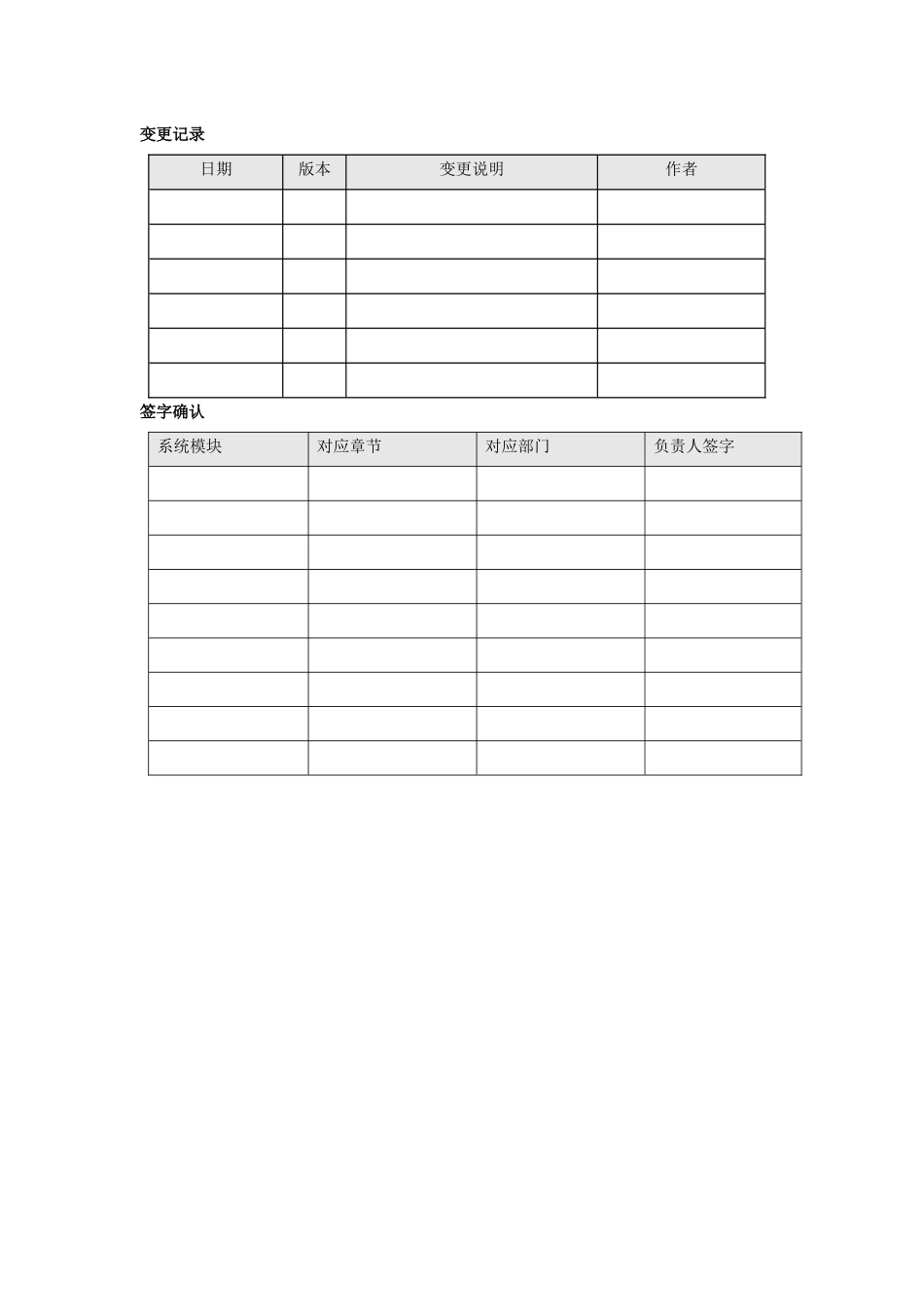 变更记录

| 日期 | 版本 | 变更说明 | 作者 |
|---|---|---|---|
|  |  |  |  |
|  |  |  |  |
|  |  |  |  |
|  |  |  |  |
|  |  |  |  |
|  |  |  |  |

签字确认

| 系统模块 | 对应章节 | 对应部门 | 负责人签字 |
|---|---|---|---|
|  |  |  |  |
|  |  |  |  |
|  |  |  |  |
|  |  |  |  |
|  |  |  |  |
|  |  |  |  |
|  |  |  |  |
|  |  |  |  |
|  |  |  |  |